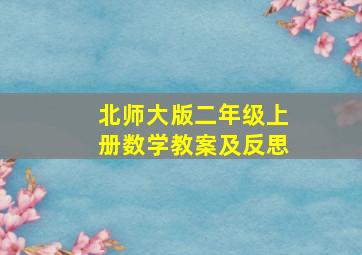 北师大版二年级上册数学教案及反思